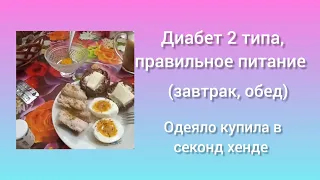 Диабет 2 типа, правильное питание

(завтрак, обед)

Одеяло купила в секонд хенде